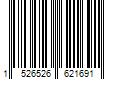 1 526526 621691